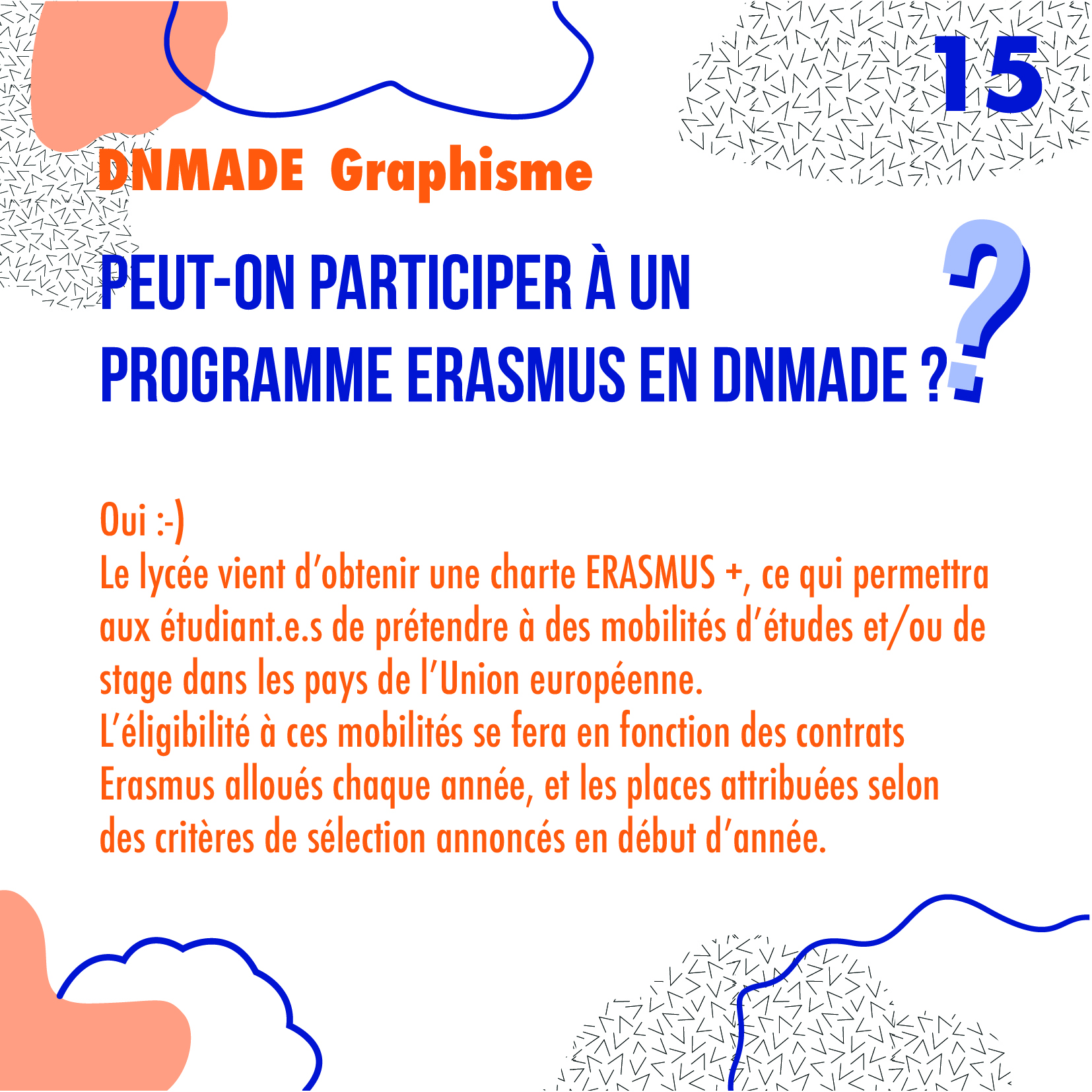 15

DNMADE Graphisme

PEUT-ON PARTICIPER À UN PROGRAMME ERASMUS EN DNMADE ?

?

Oui :-)

Le lycée vient d'obtenir une charte ERASMUS +, ce qui permettra aux étudiant.e.s de prétendre à des mobilités d'études et/ou de stage dans les pays de l'Union européenne.

L'éligibilité à ces mobilités se fera en fonction des contrats Erasmus alloués chaque année, et les places attribuées selon des critères de sélection annoncés en début d'année.